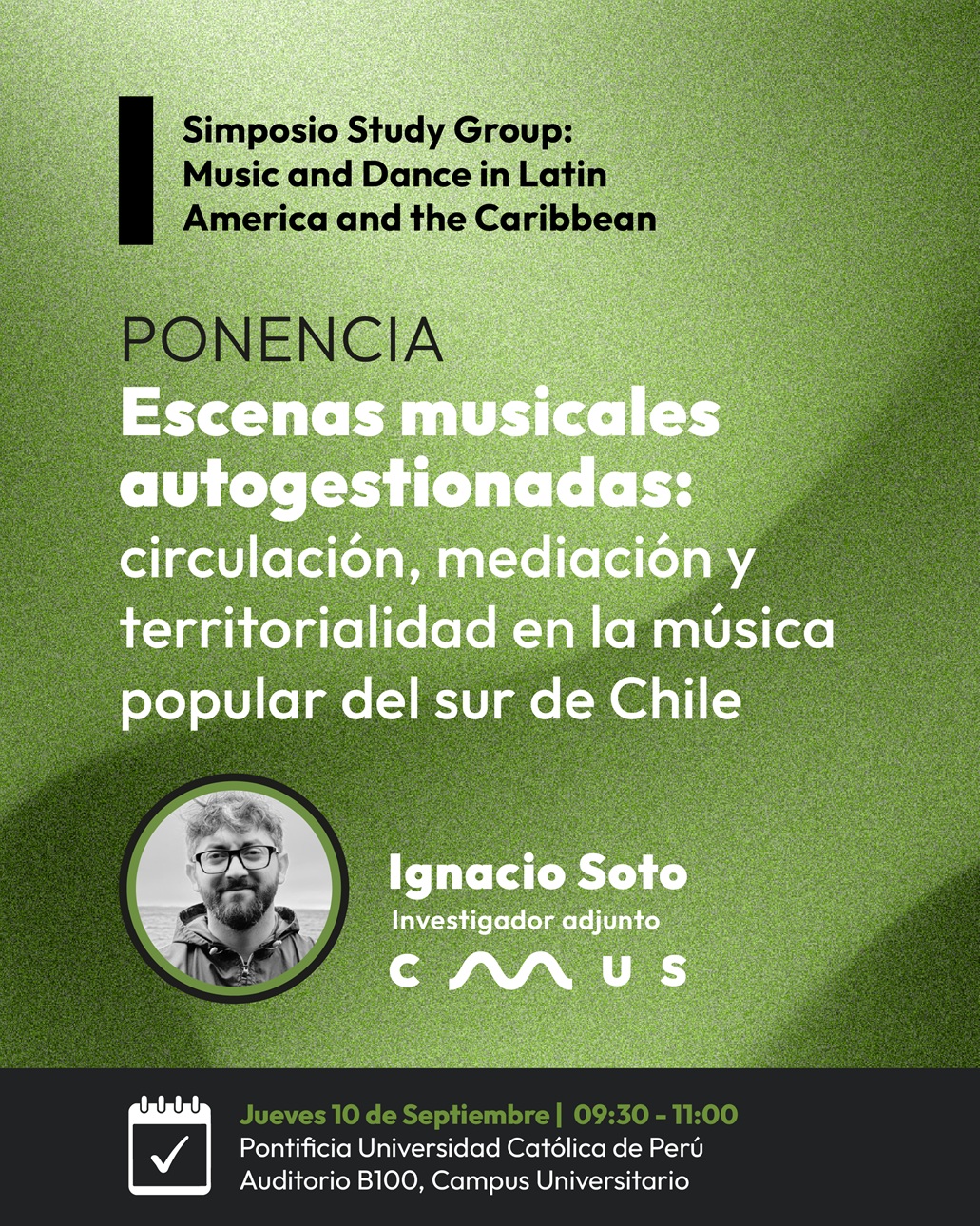 Simposio Study Group: Music and Dance in Latin America and the Caribbean

PONENCIA
Escenas musicales autogestionadas: circulación, mediación y territorialidad en la música popular del sur de Chile

Ignacio Soto
Investigador adjunto
CMUS

Jueves 10 de Septiembre | 09:30 - 11:00
Pontificia Universidad Católica de Perú
Auditorio B100, Campus Universitario